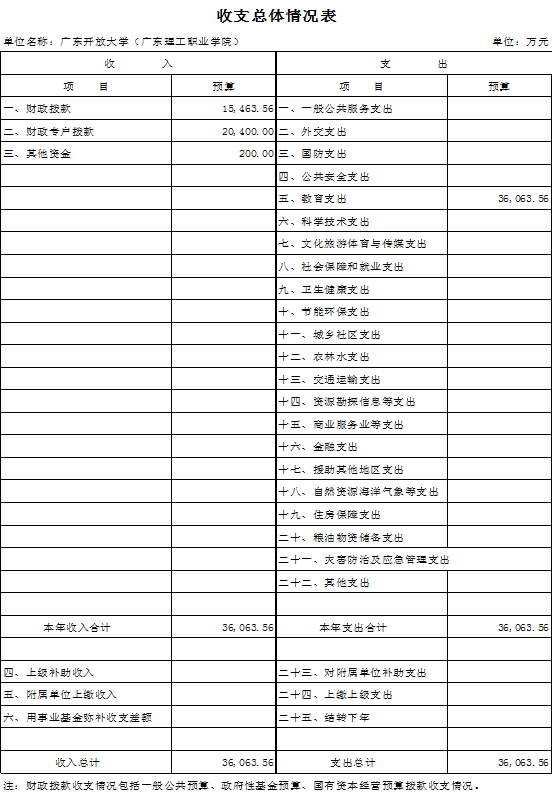 收支总体情况表

单位名称：广东开放大学（广东理工职业学院）

单位：万元

| 收　　入 | | 支　　出 | |
|---|---|---|---|
| 项　　目 | 预算 | 项　　目 | 预算 |
| 一、财政拨款 | 15,463.56 | 一、一般公共服务支出 | |
| 二、财政专户拨款 | 20,400.00 | 二、外交支出 | |
| 三、其他资金 | 200.00 | 三、国防支出 | |
| | | 四、公共安全支出 | |
| | | 五、教育支出 | 36,063.56 |
| | | 六、科学技术支出 | |
| | | 七、文化旅游体育与传媒支出 | |
| | | 八、社会保障和就业支出 | |
| | | 九、卫生健康支出 | |
| | | 十、节能环保支出 | |
| | | 十一、城乡社区支出 | |
| | | 十二、农林水支出 | |
| | | 十三、交通运输支出 | |
| | | 十四、资源勘探信息等支出 | |
| | | 十五、商业服务业等支出 | |
| | | 十六、金融支出 | |
| | | 十七、援助其他地区支出 | |
| | | 十八、自然资源海洋气象等支出 | |
| | | 十九、住房保障支出 | |
| | | 二十、粮油物资储备支出 | |
| | | 二十一、灾害防治及应急管理支出 | |
| | | 二十二、其他支出 | |
| | | | |
| 本年收入合计 | 36,063.56 | 本年支出合计 | 36,063.56 |
| | | | |
| 四、上级补助收入 | | 二十三、对附属单位补助支出 | |
| 五、附属单位上缴收入 | | 二十四、上缴上级支出 | |
| 六、用事业基金弥补收支差额 | | 二十五、结转下年 | |
| | | | |
| 收入总计 | 36,063.56 | 支出总计 | 36,063.56 |

注：财政拨款收支情况包括一般公共预算、政府性基金预算、国有资本经营预算拨款收支情况。